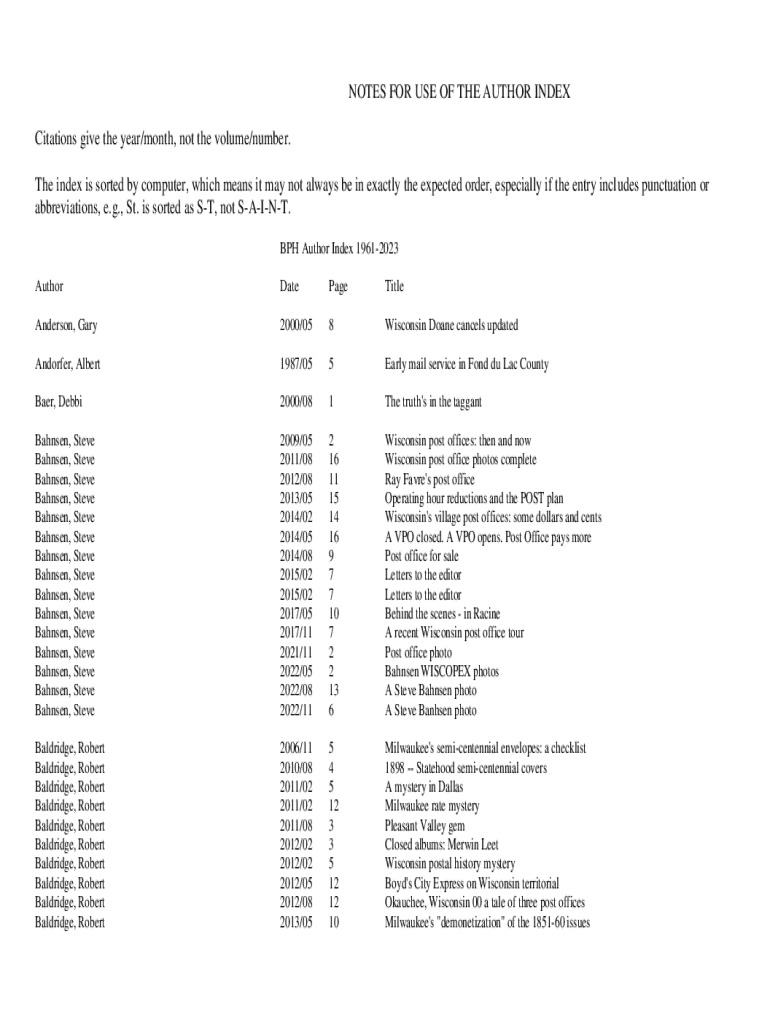 NOTES FOR USE OF THE AUTHOR INDEX

Citations give the year/month, not the volume/number.

The index is sorted by computer, which means it may not always be in exactly the expected order, especially if the entry includes punctuation or abbreviations, e.g., St. is sorted as S-T, not S-A-I-N-T.

BPH Author Index 1961-2023

| Author | Date | Page | Title |
|---|---|---|---|
| Anderson, Gary | 2000/05 | 8 | Wisconsin Doane cancels updated |
| Andorfer, Albert | 1987/05 | 5 | Early mail service in Fond du Lac County |
| Baer, Debbi | 2000/08 | 1 | The truth's in the taggant |
| Bahnsen, Steve | 2009/05 | 2 | Wisconsin post offices: then and now |
| Bahnsen, Steve | 2011/08 | 16 | Wisconsin post office photos complete |
| Bahnsen, Steve | 2012/08 | 11 | Ray Favre's post office |
| Bahnsen, Steve | 2013/05 | 15 | Operating hour reductions and the POST plan |
| Bahnsen, Steve | 2014/02 | 14 | Wisconsin's village post offices: some dollars and cents |
| Bahnsen, Steve | 2014/05 | 16 | A VPO closed. A VPO opens. Post Office pays more |
| Bahnsen, Steve | 2014/08 | 9 | Post office for sale |
| Bahnsen, Steve | 2015/02 | 7 | Letters to the editor |
| Bahnsen, Steve | 2015/02 | 7 | Letters to the editor |
| Bahnsen, Steve | 2017/05 | 10 | Behind the scenes - in Racine |
| Bahnsen, Steve | 2017/11 | 7 | A recent Wisconsin post office tour |
| Bahnsen, Steve | 2021/11 | 2 | Post office photo |
| Bahnsen, Steve | 2022/05 | 2 | Bahnsen WISCOPEX photos |
| Bahnsen, Steve | 2022/08 | 13 | A Steve Bahnsen photo |
| Bahnsen, Steve | 2022/11 | 6 | A Steve Banhsen photo |
| Baldridge, Robert | 2006/11 | 5 | Milwaukee's semi-centennial envelopes: a checklist |
| Baldridge, Robert | 2010/08 | 4 | 1898 -- Statehood semi-centennial covers |
| Baldridge, Robert | 2011/02 | 5 | A mystery in Dallas |
| Baldridge, Robert | 2011/02 | 12 | Milwaukee rate mystery |
| Baldridge, Robert | 2011/08 | 3 | Pleasant Valley gem |
| Baldridge, Robert | 2012/02 | 3 | Closed albums: Merwin Leet |
| Baldridge, Robert | 2012/02 | 5 | Wisconsin postal history mystery |
| Baldridge, Robert | 2012/05 | 12 | Boyd's City Express on Wisconsin territorial |
| Baldridge, Robert | 2012/08 | 12 | Okauchee, Wisconsin 00 a tale of three post offices |
| Baldridge, Robert | 2013/05 | 10 | Milwaukee's "demonetization" of the 1851-60 issues |